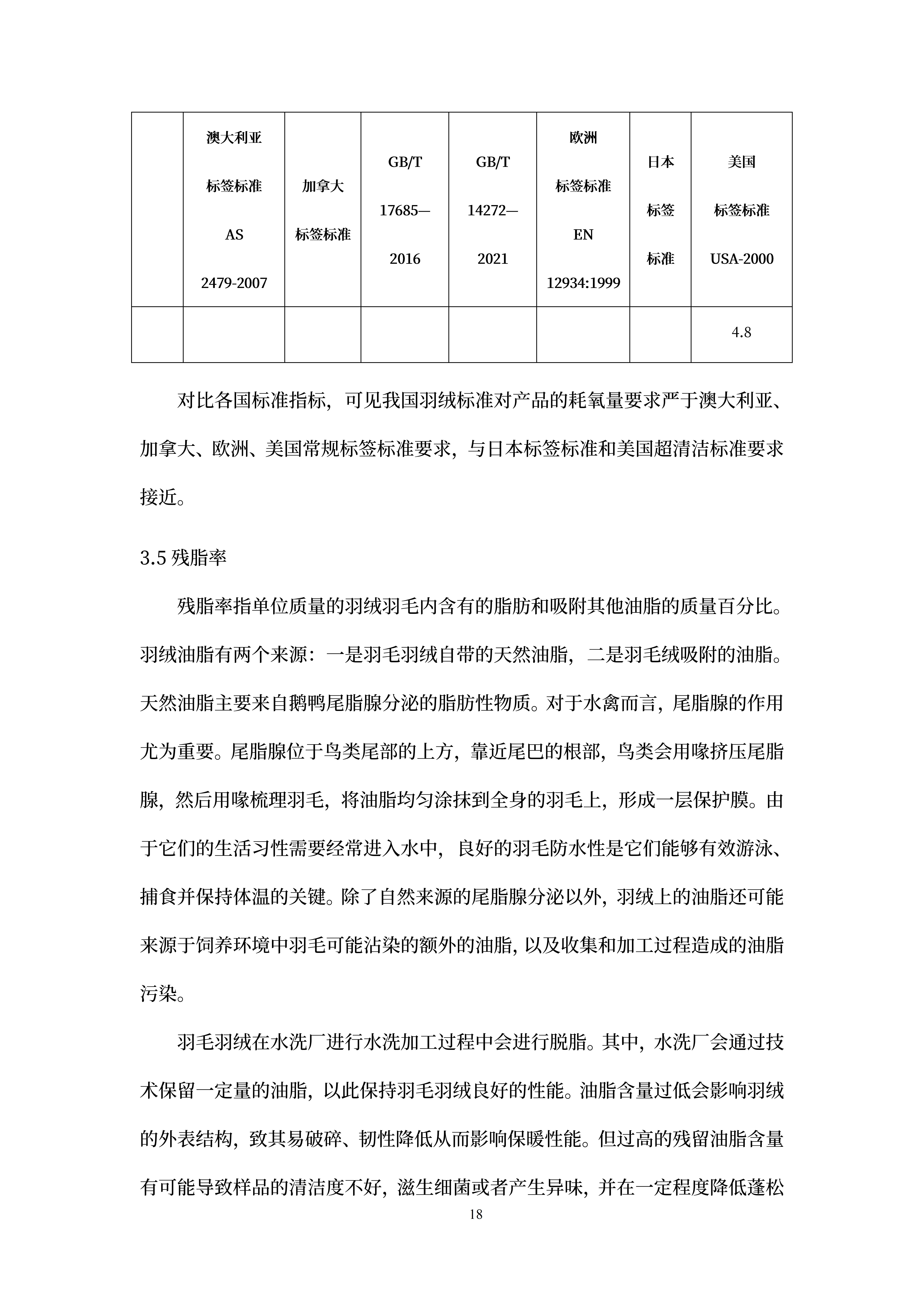 |  | 澳大利亚 标签标准 AS 2479-2007 | 加拿大 标签标准 | GB/T 17685—2016 | GB/T 14272—2021 | 欧洲 标签标准 EN 12934:1999 | 日本 标签 标准 | 美国 标签标准 USA-2000 |
|---|---|---|---|---|---|---|---|
|  |  |  |  |  |  |  | 4.8 |

对比各国标准指标，可见我国羽绒标准对产品的耗氧量要求严于澳大利亚、加拿大、欧洲、美国常规标签标准要求，与日本标签标准和美国超清洁标准要求接近。

3.5 残脂率

残脂率指单位质量的羽绒羽毛内含有的脂肪和吸附其他油脂的质量百分比。羽绒油脂有两个来源：一是羽毛羽绒自带的天然油脂，二是羽毛绒吸附的油脂。天然油脂主要来自鹅鸭尾脂腺分泌的脂肪性物质。对于水禽而言，尾脂腺的作用尤为重要。尾脂腺位于鸟类尾部的上方，靠近尾巴的根部，鸟类会用喙挤压尾脂腺，然后用喙梳理羽毛，将油脂均匀涂抹到全身的羽毛上，形成一层保护膜。由于它们的生活习性需要经常进入水中，良好的羽毛防水性是它们能够有效游泳、捕食并保持体温的关键。除了自然来源的尾脂腺分泌以外，羽绒上的油脂还可能来源于饲养环境中羽毛可能沾染的额外的油脂，以及收集和加工过程造成的油脂污染。

羽毛羽绒在水洗厂进行水洗加工过程中会进行脱脂。其中，水洗厂会通过技术保留一定量的油脂，以此保持羽毛羽绒良好的性能。油脂含量过低会影响羽绒的外表结构，致其易破碎、韧性降低从而影响保暖性能。但过高的残留油脂含量有可能导致样品的清洁度不好，滋生细菌或者产生异味，并在一定程度降低蓬松

18